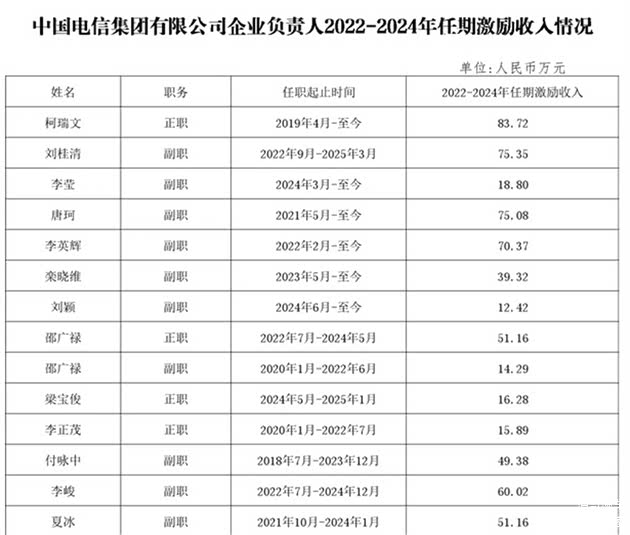 中国电信集团有限公司企业负责人2022-2024年任期激励收入情况

单位：人民币万元

| 姓名 | 职务 | 任职起止时间 | 2022-2024年任期激励收入 |
|---|---|---|---|
| 柯瑞文 | 正职 | 2019年4月-至今 | 83.72 |
| 刘桂清 | 副职 | 2022年9月-2025年3月 | 75.35 |
| 李莹 | 副职 | 2024年3月-至今 | 18.80 |
| 唐珂 | 副职 | 2021年5月-至今 | 75.08 |
| 李英辉 | 副职 | 2022年2月-至今 | 70.37 |
| 栾晓维 | 副职 | 2023年5月-至今 | 39.32 |
| 刘颖 | 副职 | 2024年6月-至今 | 12.42 |
| 邵广禄 | 正职 | 2022年7月-2024年5月 | 51.16 |
| 邵广禄 | 副职 | 2020年1月-2022年6月 | 14.29 |
| 梁宝俊 | 正职 | 2024年5月-2025年1月 | 16.28 |
| 李正茂 | 正职 | 2020年1月-2022年7月 | 15.89 |
| 付咏中 | 副职 | 2018年7月-2023年12月 | 49.38 |
| 李峻 | 副职 | 2022年7月-2024年12月 | 60.02 |
| 夏冰 | 副职 | 2021年10月-2024年1月 | 51.16 |